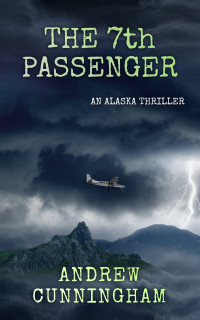 THE 7th PASSENGER

AN ALASKA THRILLER

ANDREW CUNNINGHAM